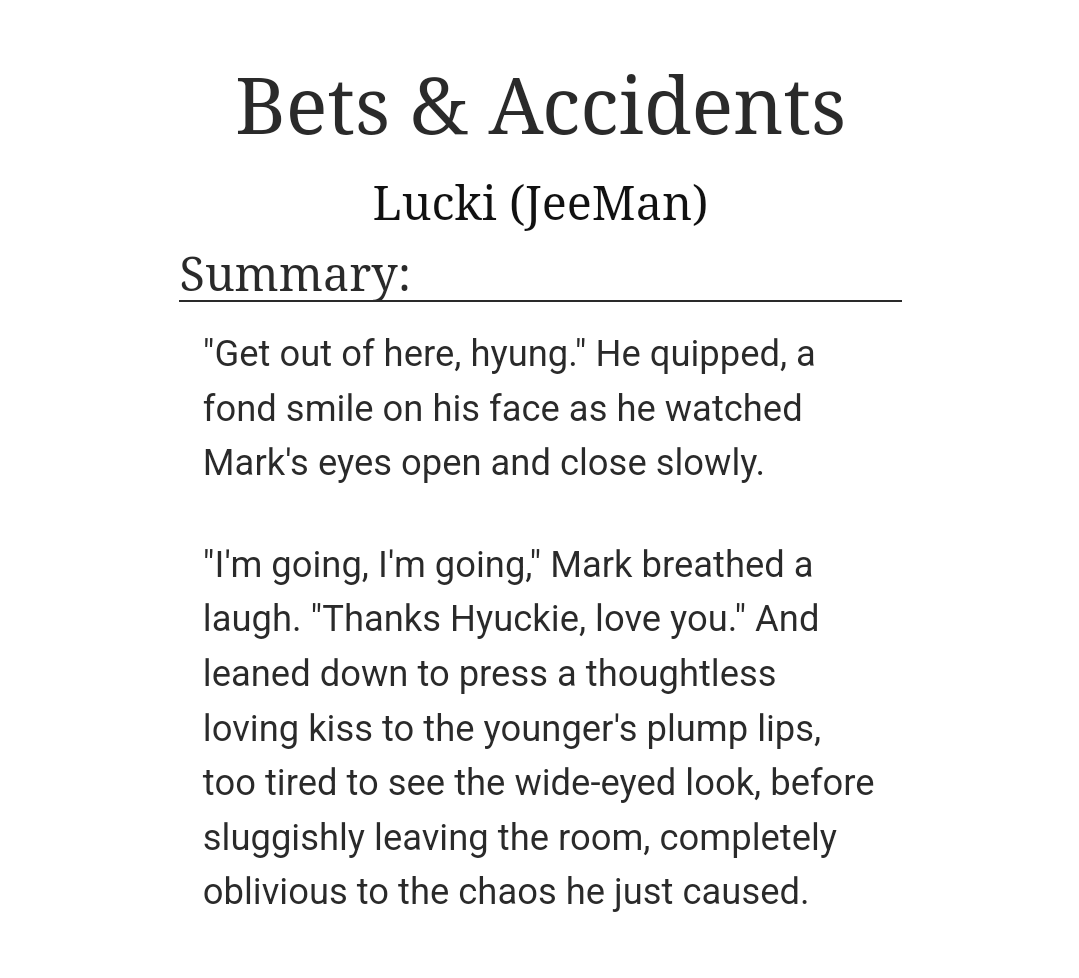 Bets & Accidents

Lucki (JeeMan)

Summary:

"Get out of here, hyung." He quipped, a fond smile on his face as he watched Mark's eyes open and close slowly.

"I'm going, I'm going," Mark breathed a laugh. "Thanks Hyuckie, love you." And leaned down to press a thoughtless loving kiss to the younger's plump lips, too tired to see the wide-eyed look, before sluggishly leaving the room, completely oblivious to the chaos he just caused.